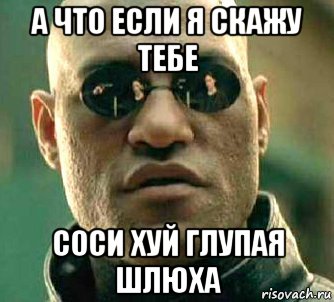 А ЧТО ЕСЛИ Я СКАЖУ ТЕБЕ

СОСИ ХУЙ ГЛУПАЯ ШЛЮХА

risovach.ru